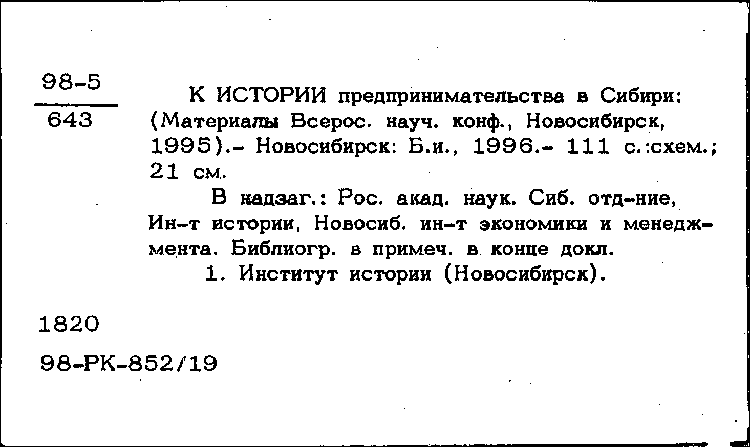 98-5
643

К ИСТОРИИ предпринимательства в Сибири: (Материалы Всерос. науч. конф., Новосибирск, 1995).- Новосибирск: Б.и., 1996.- 111 с.:схем.; 21 см.

В надзаг.: Рос. акад. наук. Сиб. отд-ние, Ин-т истории, Новосиб. ин-т экономики и менеджмента. Библиогр. в примеч. в конце докл.

1. Институт истории (Новосибирск).

1820

98-РК-852/19